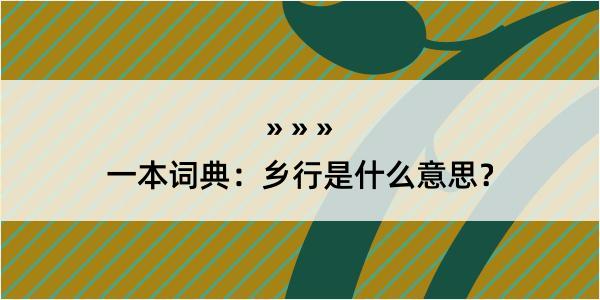 » » »
一本词典：乡行是什么意思？